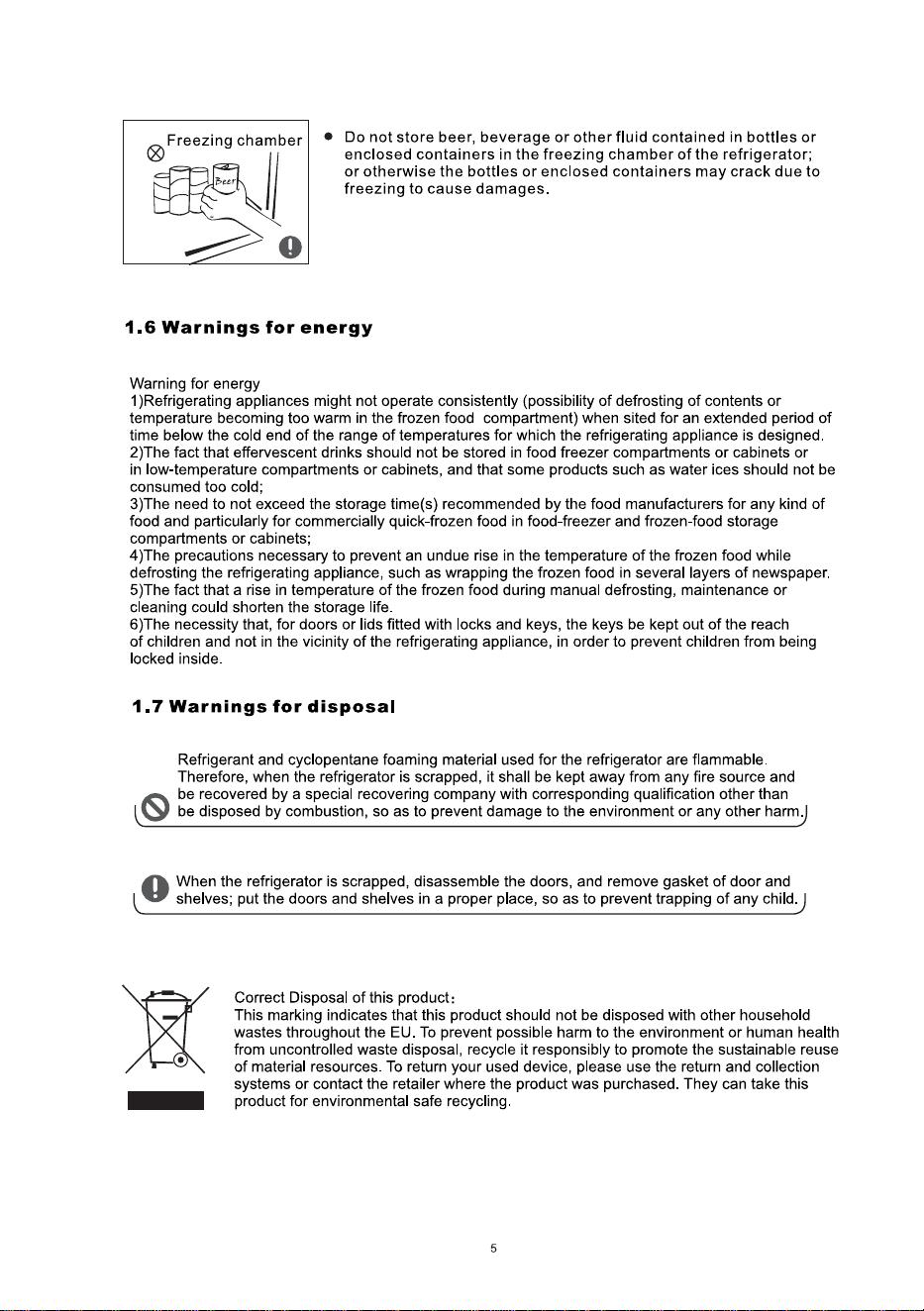 Freezing chamber

Beer

• Do not store beer, beverage or other fluid contained in bottles or enclosed containers in the freezing chamber of the refrigerator; or otherwise the bottles or enclosed containers may crack due to freezing to cause damages.

1.6 Warnings for energy

Warning for energy
1)Refrigerating appliances might not operate consistently (possibility of defrosting of contents or temperature becoming too warm in the frozen food compartment) when sited for an extended period of time below the cold end of the range of temperatures for which the refrigerating appliance is designed.
2)The fact that effervescent drinks should not be stored in food freezer compartments or cabinets or in low-temperature compartments or cabinets, and that some products such as water ices should not be consumed too cold;
3)The need to not exceed the storage time(s) recommended by the food manufacturers for any kind of food and particularly for commercially quick-frozen food in food-freezer and frozen-food storage compartments or cabinets;
4)The precautions necessary to prevent an undue rise in the temperature of the frozen food while defrosting the refrigerating appliance, such as wrapping the frozen food in several layers of newspaper.
5)The fact that a rise in temperature of the frozen food during manual defrosting, maintenance or cleaning could shorten the storage life.
6)The necessity that, for doors or lids fitted with locks and keys, the keys be kept out of the reach of children and not in the vicinity of the refrigerating appliance, in order to prevent children from being locked inside.

1.7 Warnings for disposal

Refrigerant and cyclopentane foaming material used for the refrigerator are flammable. Therefore, when the refrigerator is scrapped, it shall be kept away from any fire source and be recovered by a special recovering company with corresponding qualification other than be disposed by combustion, so as to prevent damage to the environment or any other harm.

When the refrigerator is scrapped, disassemble the doors, and remove gasket of door and shelves; put the doors and shelves in a proper place, so as to prevent trapping of any child.

Correct Disposal of this product:
This marking indicates that this product should not be disposed with other household wastes throughout the EU. To prevent possible harm to the environment or human health from uncontrolled waste disposal, recycle it responsibly to promote the sustainable reuse of material resources. To return your used device, please use the return and collection systems or contact the retailer where the product was purchased. They can take this product for environmental safe recycling.

5